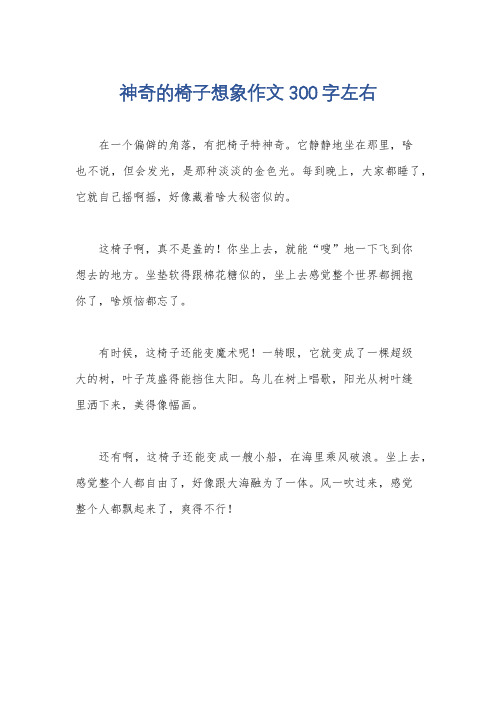 神奇的椅子想象作文300字左右

在一个偏僻的角落，有把椅子特神奇。它静静地坐在那里，啥也不说，但会发光，是那种淡淡的金色光。每到晚上，大家都睡了，它就自己摇啊摇，好像藏着啥大秘密似的。

这椅子啊，真不是盖的！你坐上去，就能“嗖”地一下飞到你想去的地方。坐垫软得跟棉花糖似的，坐上去感觉整个世界都拥抱你了，啥烦恼都忘了。

有时候，这椅子还能变魔术呢！一转眼，它就变成了一棵超级大的树，叶子茂盛得能挡住太阳。鸟儿在树上唱歌，阳光从树叶缝里洒下来，美得像幅画。

还有啊，这椅子还能变成一艘小船，在海里乘风破浪。坐上去，感觉整个人都自由了，好像跟大海融为了一体。风一吹过来，感觉整个人都飘起来了，爽得不行！